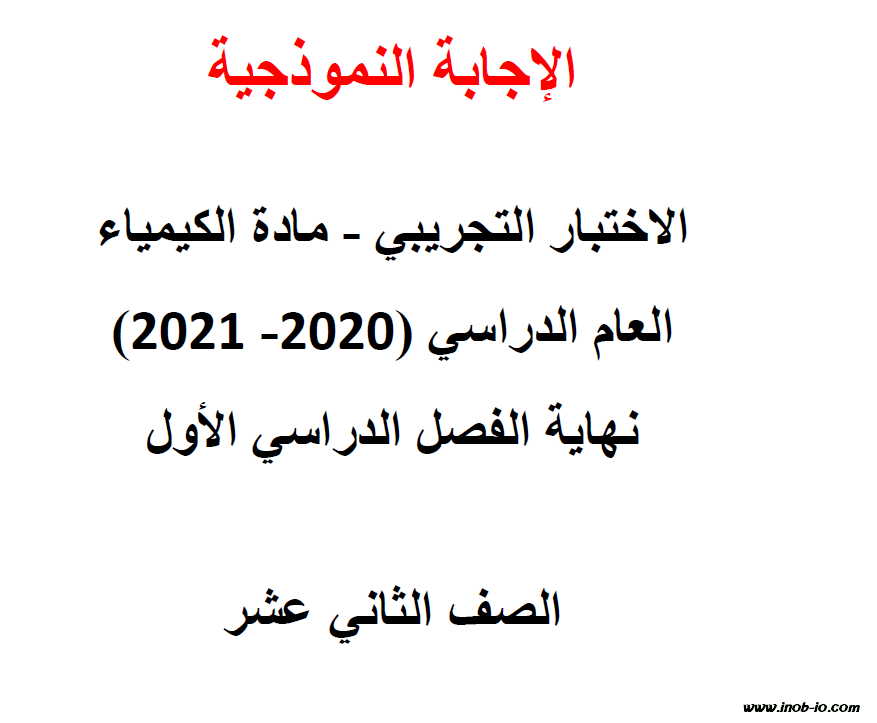 الإجابة النموذجية

الاختبار التجريبي - مادة الكيمياء

العام الدراسي (2020- 2021)

نهاية الفصل الدراسي الأول

الصف الثاني عشر

www.inob-io.com